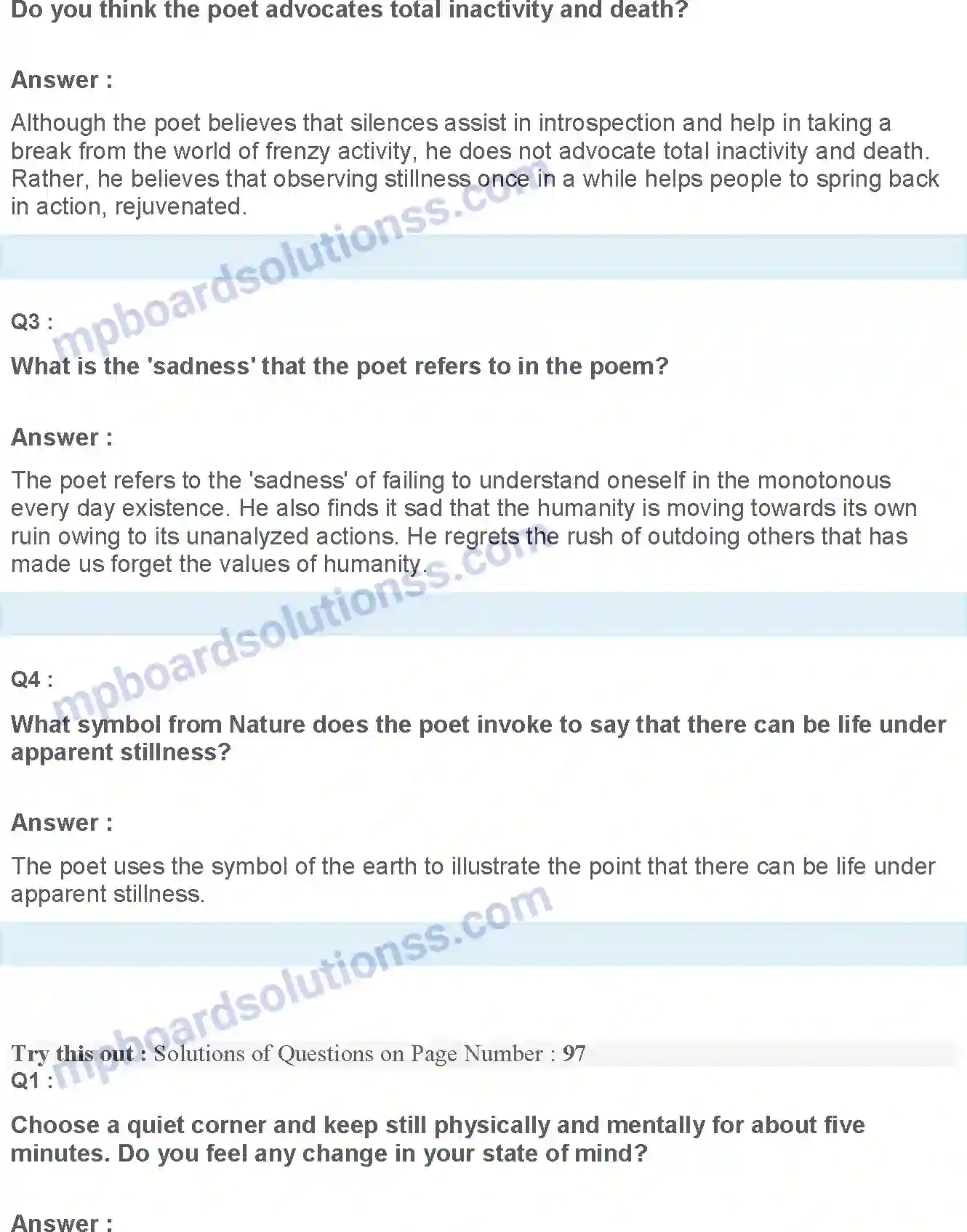 Do you think the poet advocates total inactivity and death?

Answer :

Although the poet believes that silences assist in introspection and help in taking a break from the world of frenzy activity, he does not advocate total inactivity and death. Rather, he believes that observing stillness once in a while helps people to spring back in action, rejuvenated.

mpboardsolutionss.com

Q3 :

What is the 'sadness' that the poet refers to in the poem?

Answer :

The poet refers to the 'sadness' of failing to understand oneself in the monotonous every day existence. He also finds it sad that the humanity is moving towards its own ruin owing to its unanalyzed actions. He regrets the rush of outdoing others that has made us forget the values of humanity.

mpboardsolutionss.com

Q4 :

What symbol from Nature does the poet invoke to say that there can be life under apparent stillness?

Answer :

The poet uses the symbol of the earth to illustrate the point that there can be life under apparent stillness.

mpboardsolutionss.com

Try this out : Solutions of Questions on Page Number : 97
Q1 :

Choose a quiet corner and keep still physically and mentally for about five minutes. Do you feel any change in your state of mind?

Answer :